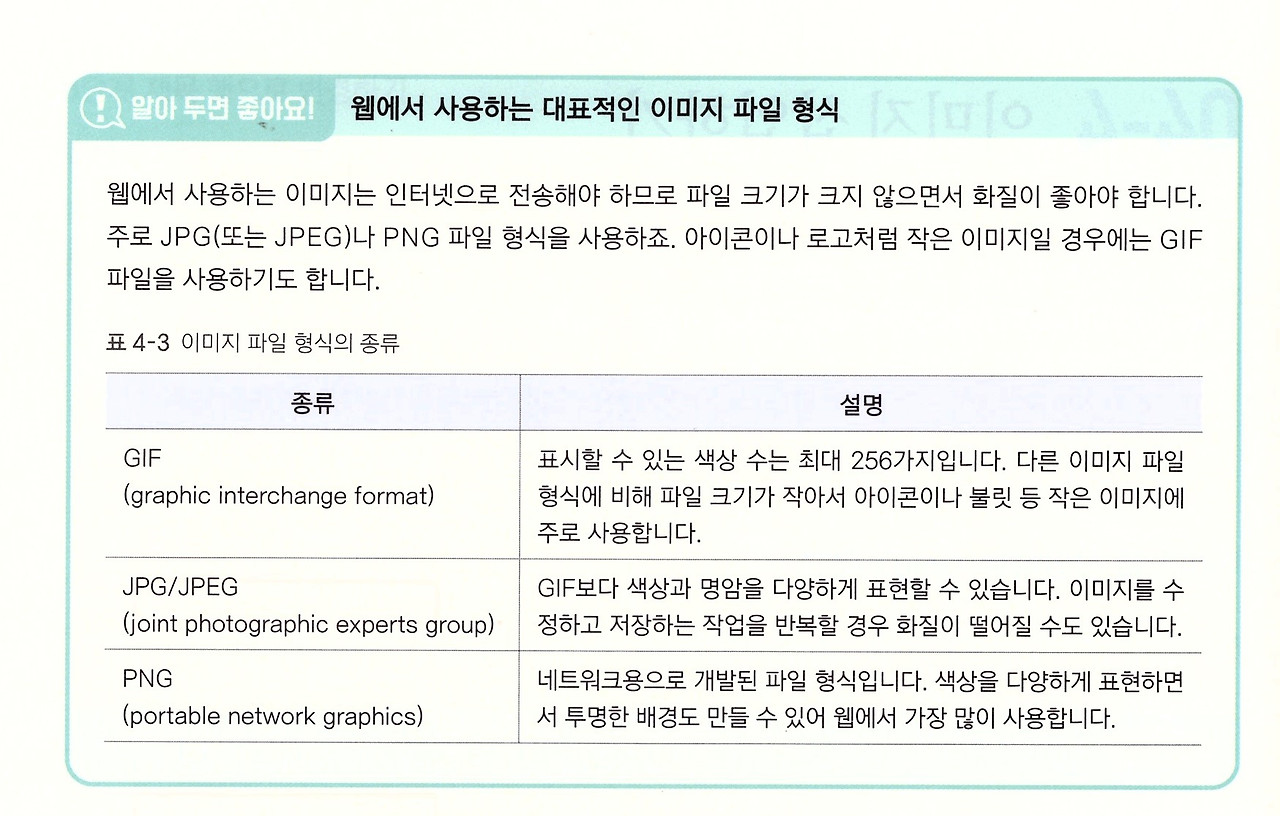 알아 두면 좋아요! 웹에서 사용하는 대표적인 이미지 파일 형식

웹에서 사용하는 이미지는 인터넷으로 전송해야 하므로 파일 크기가 크지 않으면서 화질이 좋아야 합니다. 주로 JPG(또는 JPEG)나 PNG 파일 형식을 사용하죠. 아이콘이나 로고처럼 작은 이미지일 경우에는 GIF 파일을 사용하기도 합니다.

표 4-3 이미지 파일 형식의 종류

| 종류 | 설명 |
|---|---|
| GIF (graphic interchange format) | 표시할 수 있는 색상 수는 최대 256가지입니다. 다른 이미지 파일 형식에 비해 파일 크기가 작아서 아이콘이나 불릿 등 작은 이미지에 주로 사용합니다. |
| JPG/JPEG (joint photographic experts group) | GIF보다 색상과 명암을 다양하게 표현할 수 있습니다. 이미지를 수정하고 저장하는 작업을 반복할 경우 화질이 떨어질 수도 있습니다. |
| PNG (portable network graphics) | 네트워크용으로 개발된 파일 형식입니다. 색상을 다양하게 표현하면서 투명한 배경도 만들 수 있어 웹에서 가장 많이 사용합니다. |